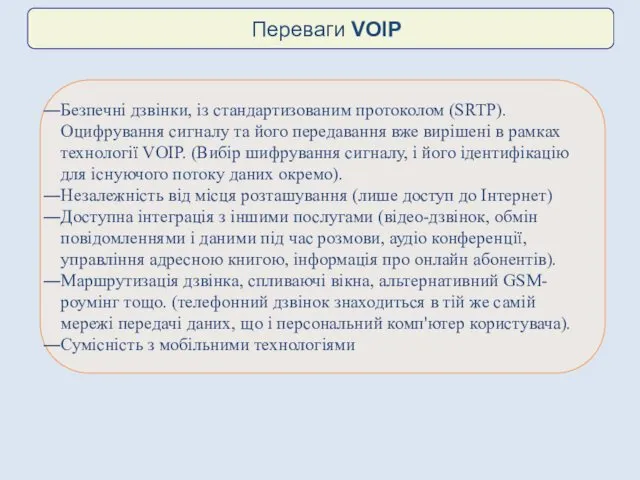 Переваги VOIP

—Безпечні дзвінки, із стандартизованим протоколом (SRTP). Оцифрування сигналу та його передавання вже вирішені в рамках технології VOIP. (Вибір шифрування сигналу, і його ідентифікацію для існуючого потоку даних окремо).
—Незалежність від місця розташування (лише доступ до Інтернет)
—Доступна інтеграція з іншими послугами (відео-дзвінок, обмін повідомленнями і даними під час розмови, аудіо конференції, управління адресною книгою, інформація про онлайн абонентів).
—Маршрутизація дзвінка, спливаючі вікна, альтернативний GSM-роумінг тощо. (телефонний дзвінок знаходиться в тій же самій мережі передачі даних, що і персональний комп'ютер користувача).
—Сумісність з мобільними технологіями